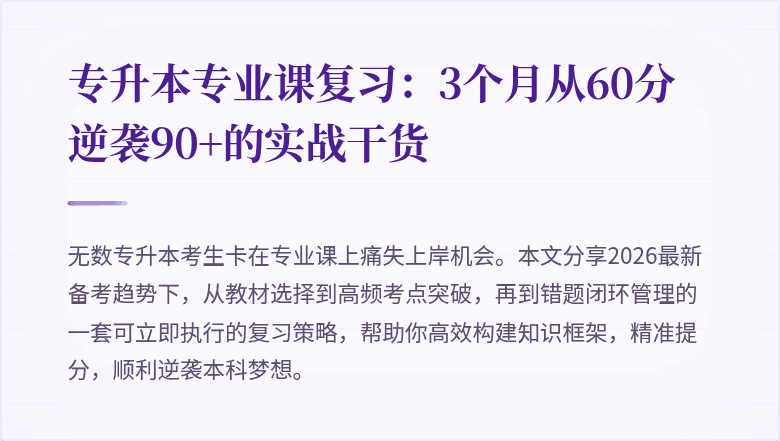 专升本专业课复习：3个月从60分逆袭90+的实战干货

无数专升本考生卡在专业课上痛失上岸机会。本文分享2026最新备考趋势下，从教材选择到高频考点突破，再到错题闭环管理的一套可立即执行的复习策略，帮助你高效构建知识框架，精准提分，顺利逆袭本科梦想。